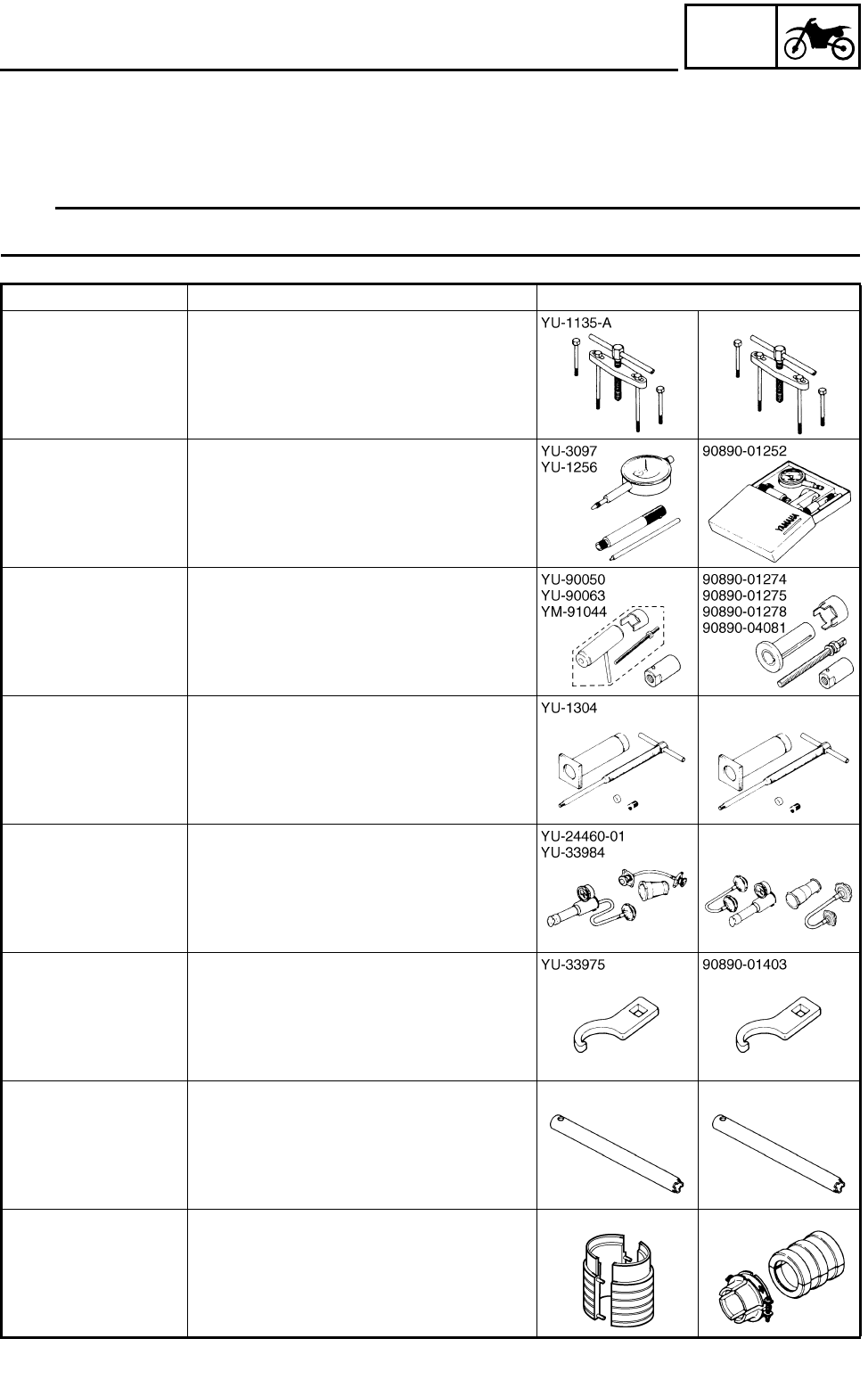 YU-1135-A

YU-3097
YU-1256

90890-01252

YU-90050
YU-90063
YM-91044

90890-01274
90890-01275
90890-01278
90890-04081

YU-1304

YU-24460-01
YU-33984

YU-33975

90890-01403